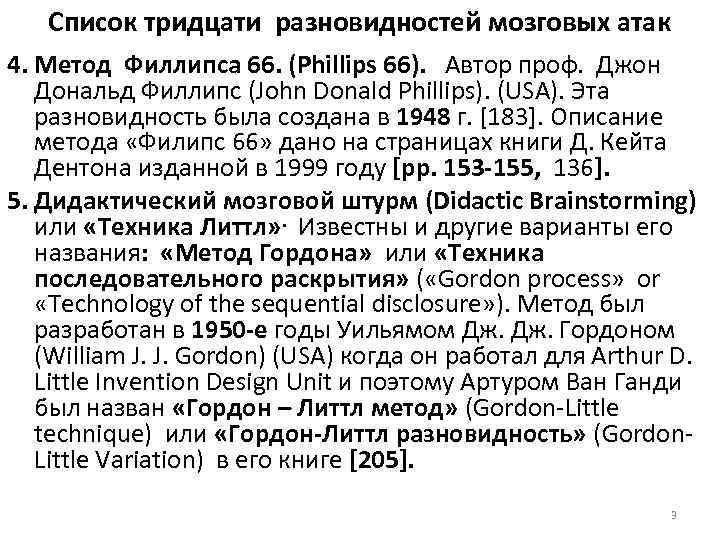 Список тридцати разновидностей мозговых атак

4. Метод Филлипса 66. (Phillips 66). Автор проф. Джон Дональд Филлипс (John Donald Phillips). (USA). Эта разновидность была создана в 1948 г. [183]. Описание метода «Филипс 66» дано на страницах книги Д. Кейта Дентона изданной в 1999 году [pp. 153-155, 136].

5. Дидактический мозговой штурм (Didactic Brainstorming) или «Техника Литтл»· Известны и другие варианты его названия: «Метод Гордона» или «Техника последовательного раскрытия» («Gordon process» or «Technology of the sequential disclosure»). Метод был разработан в 1950-е годы Уильямом Дж. Дж. Гордоном (William J. J. Gordon) (USA) когда он работал для Arthur D. Little Invention Design Unit и поэтому Артуром Ван Ганди был назван «Гордон – Литтл метод» (Gordon-Little technique) или «Гордон-Литтл разновидность» (Gordon-Little Variation) в его книге [205].

3